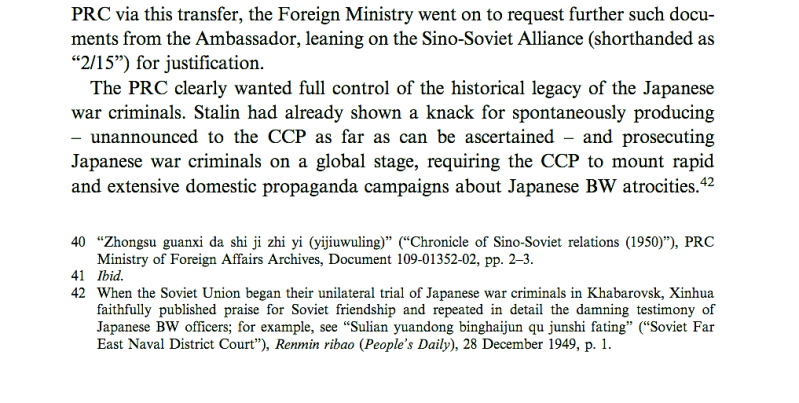 PRC via this transfer, the Foreign Ministry went on to request further such documents from the Ambassador, leaning on the Sino-Soviet Alliance (shorthanded as "2/15") for justification.

The PRC clearly wanted full control of the historical legacy of the Japanese war criminals. Stalin had already shown a knack for spontaneously producing – unannounced to the CCP as far as can be ascertained – and prosecuting Japanese war criminals on a global stage, requiring the CCP to mount rapid and extensive domestic propaganda campaigns about Japanese BW atrocities.$^{42}$

40 "Zhongsu guanxi da shi ji zhi yi (yijiuwuling)" ("Chronicle of Sino-Soviet relations (1950)"), PRC Ministry of Foreign Affairs Archives, Document 109-01352-02, pp. 2–3.
41 Ibid.
42 When the Soviet Union began their unilateral trial of Japanese war criminals in Khabarovsk, Xinhua faithfully published praise for Soviet friendship and repeated in detail the damning testimony of Japanese BW officers; for example, see "Sulian yuandong binghaijun qu junshi fating" ("Soviet Far East Naval District Court"), Renmin ribao (People's Daily), 28 December 1949, p. 1.